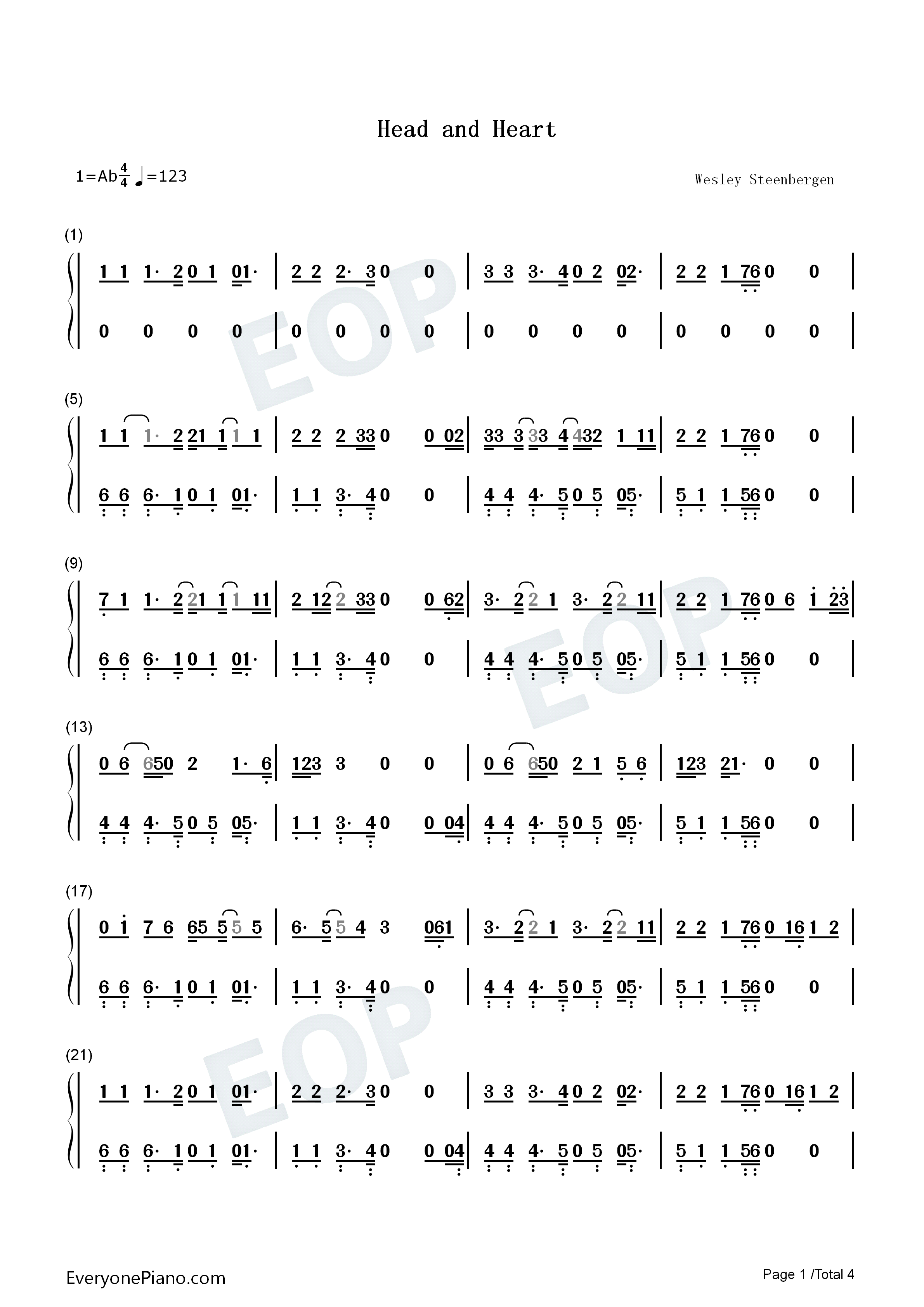 Head and Heart

1=Ab$\frac{4}{4}$ ♩=123

Wesley Steenbergen

(1)

1 1 1· 2 0 1 01· | 2 2 2· 3 0 0 | 3 3 3· 4 0 2 02· | 2 2 1 76 0 0 |

0 0 0 0 | 0 0 0 0 | 0 0 0 0 | 0 0 0 0 |

(5)

1 1 1· 2 21 1 1 1 | 2 2 2 33 0 0 02 | 33 3 33 4 432 1 11 | 2 2 1 76 0 0 |

6 6 6· 1 0 1 01· | 1 1 3· 4 0 0 | 4 4 4· 5 0 5 05· | 5 1 1 56 0 0 |

(9)

7 1 1· 2 21 1 1 11 | 2 12 2 33 0 0 62 | 3· 2 2 1 3· 2 2 11 | 2 2 1 76 0 6 1 23 |

6 6 6· 1 0 1 01· | 1 1 3· 4 0 0 | 4 4 4· 5 0 5 05· | 5 1 1 56 0 0 |

(13)

0 6 650 2 1· 6 | 123 3 0 0 | 0 6 650 2 1 5 6 | 123 21· 0 0 |

4 4 4· 5 0 5 05· | 1 1 3· 4 0 0 04 | 4 4 4· 5 0 5 05· | 5 1 1 56 0 0 |

(17)

0 1 7 6 65 5 5 5 | 6· 5 5 4 3 061 | 3· 2 2 1 3· 2 2 11 | 2 2 1 76 0 16 1 2 |

6 6 6· 1 0 1 01· | 1 1 3· 4 0 0 | 4 4 4· 5 0 5 05· | 5 1 1 56 0 0 |

(21)

1 1 1· 2 0 1 01· | 2 2 2· 3 0 0 | 3 3 3· 4 0 2 02· | 2 2 1 76 0 16 1 2 |

6 6 6· 1 0 1 01· | 1 1 3· 4 0 0 04 | 4 4 4· 5 0 5 05· | 5 1 1 56 0 0 |

EveryonePiano.com

Page 1 /Total 4

EOP